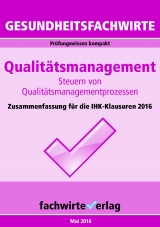 GESUNDHEITSFACHWIRTE

Prüfungswissen kompakt

Qualitätsmanagement

Steuern von Qualitätsmanagementprozessen

Zusammenfassung für die IHK-Klausuren 2016

fachwirteverlag

Mai 2016